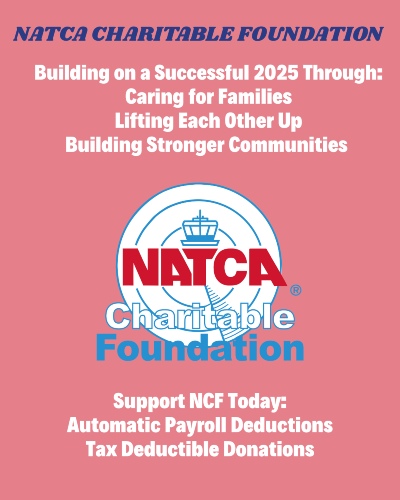 NATCA CHARITABLE FOUNDATION

Building on a Successful 2025 Through:
Caring for Families
Lifting Each Other Up
Building Stronger Communities

NATCA®
Charitable
Foundation

Support NCF Today:
Automatic Payroll Deductions
Tax Deductible Donations